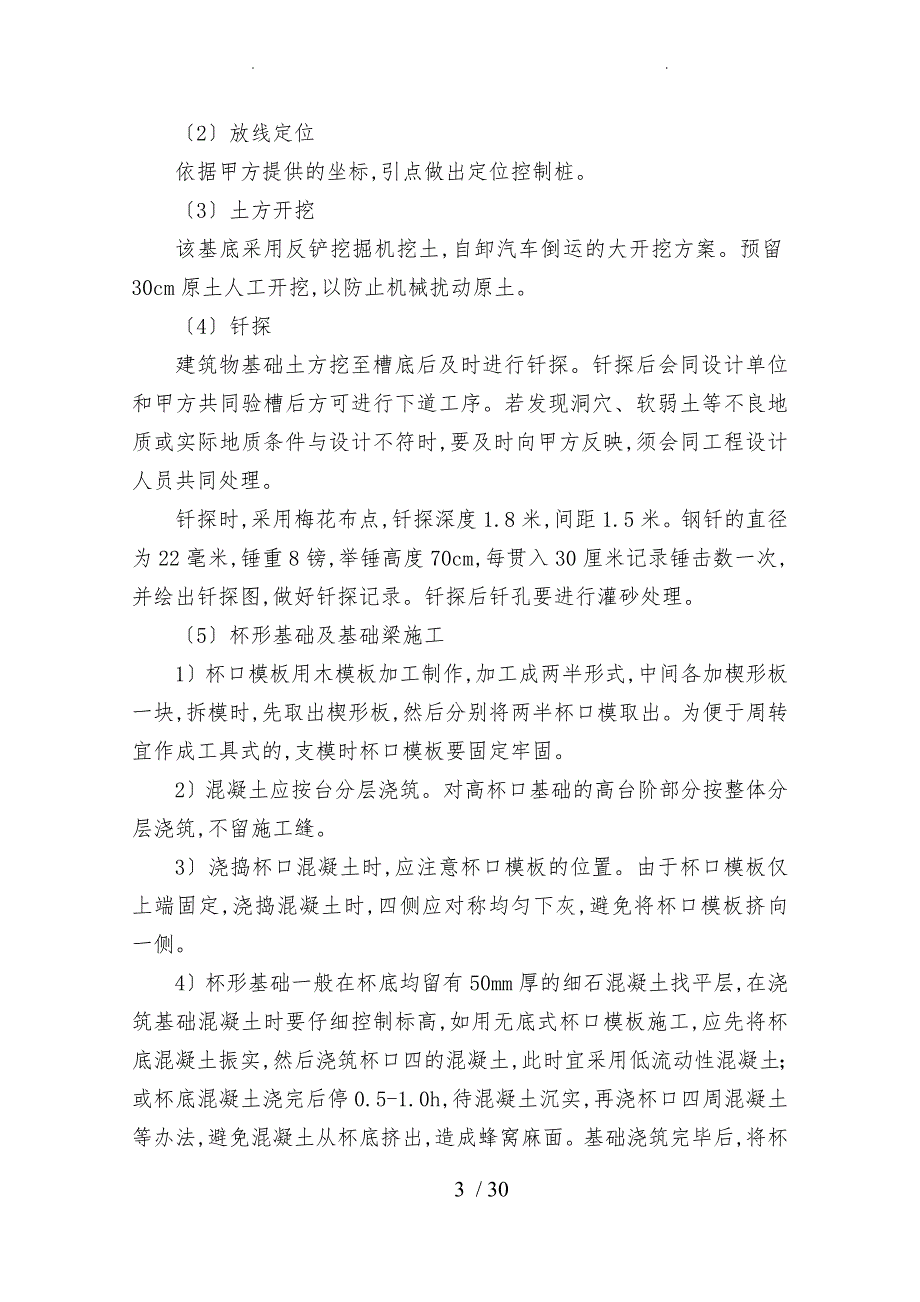 . .

〔2〕放线定位

依据甲方提供的坐标,引点做出定位控制桩。

〔3〕土方开挖

该基底采用反铲挖掘机挖土,自卸汽车倒运的大开挖方案。预留30cm原土人工开挖,以防止机械扰动原土。

〔4〕钎探

建筑物基础土方挖至槽底后及时进行钎探。钎探后会同设计单位和甲方共同验槽后方可进行下道工序。若发现洞穴、软弱土等不良地质或实际地质条件与设计不符时,要及时向甲方反映,须会同工程设计人员共同处理。

钎探时,采用梅花布点,钎探深度1.8米,间距1.5米。钢钎的直径为22毫米,锤重8镑,举锤高度70cm,每贯入30厘米记录锤击数一次,并绘出钎探图,做好钎探记录。钎探后钎孔要进行灌砂处理。

〔5〕杯形基础及基础梁施工

1〕杯口模板用木模板加工制作,加工成两半形式,中间各加楔形板一块,拆模时,先取出楔形板,然后分别将两半杯口模取出。为便于周转宜作成工具式的,支模时杯口模板要固定牢固。

2〕混凝土应按台分层浇筑。对高杯口基础的高台阶部分按整体分层浇筑,不留施工缝。

3〕浇捣杯口混凝土时,应注意杯口模板的位置。由于杯口模板仅上端固定,浇捣混凝土时,四侧应对称均匀下灰,避免将杯口模板挤向一侧。

4〕杯形基础一般在杯底均留有50mm厚的细石混凝土找平层,在浇筑基础混凝土时要仔细控制标高,如用无底式杯口模板施工,应先将杯底混凝土振实,然后浇筑杯口四的混凝土,此时宜采用低流动性混凝土;或杯底混凝土浇完后停0.5-1.0h,待混凝土沉实,再浇杯口四周混凝土等办法,避免混凝土从杯底挤出,造成蜂窝麻面。基础浇筑完毕后,将杯

3 / 30